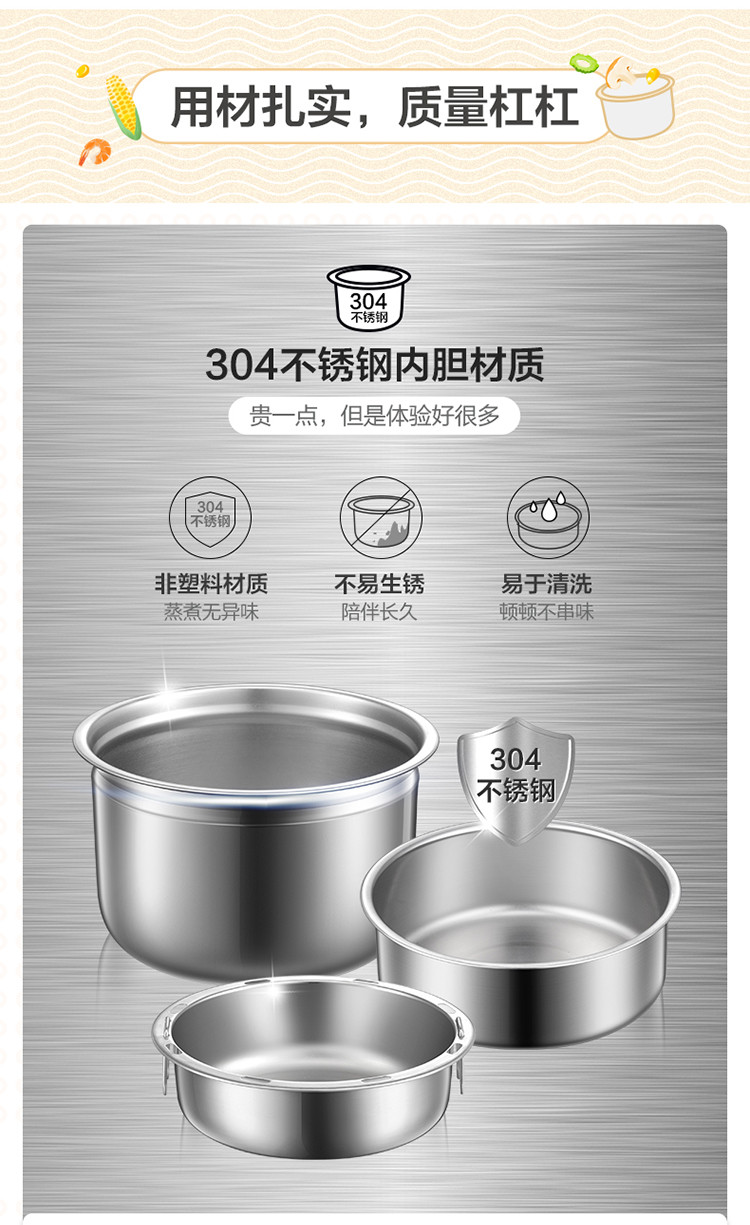 用材扎实，质量杠杠

304
不锈钢

304不锈钢内胆材质

贵一点，但是体验好很多

304
不锈钢

非塑料材质
蒸煮无异味

不易生锈
陪伴长久

易于清洗
顿顿不串味

304
不锈钢